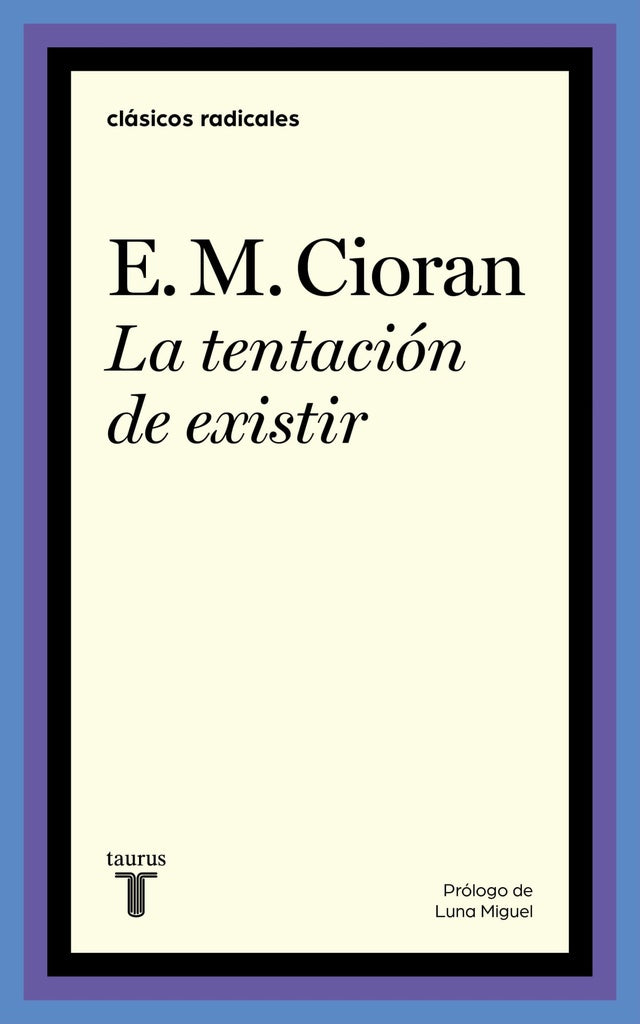 clásicos radicales

E. M. Cioran
La tentación de existir

taurus
T

Prólogo de
Luna Miguel